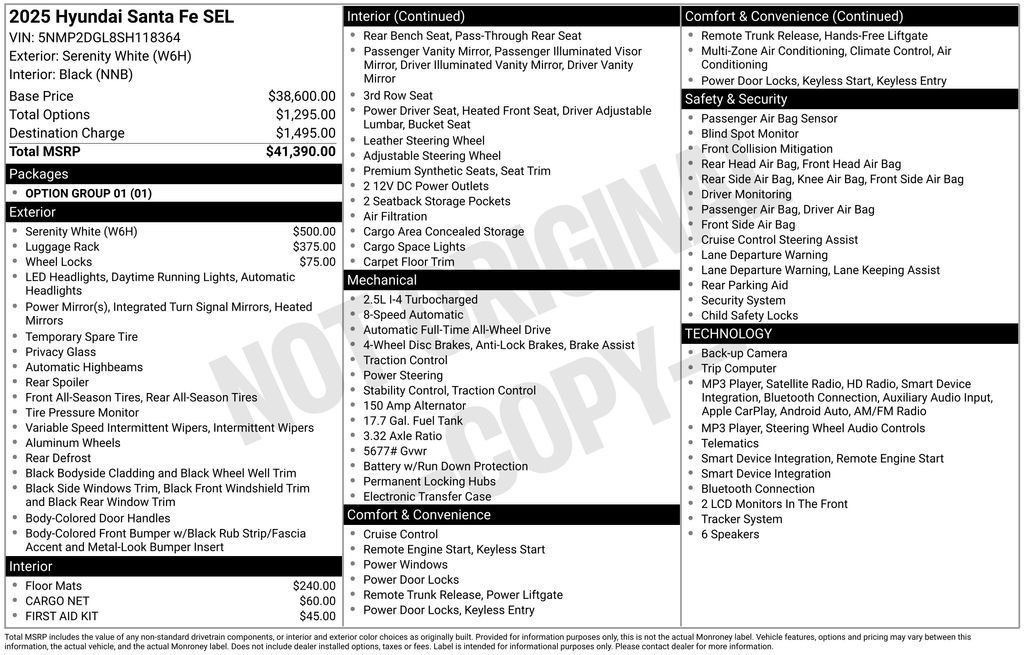 2025 Hyundai Santa Fe SEL
VIN: 5NMP2DGL8SH118364
Exterior: Serenity White (W6H)
Interior: Black (NNB)

| | |
|---|---|
| Base Price | $38,600.00 |
| Total Options | $1,295.00 |
| Destination Charge | $1,495.00 |
| Total MSRP | $41,390.00 |

Packages
- OPTION GROUP 01 (01)

Exterior
- Serenity White (W6H) $500.00
- Luggage Rack $375.00
- Wheel Locks $75.00
- LED Headlights, Daytime Running Lights, Automatic Headlights
- Power Mirror(s), Integrated Turn Signal Mirrors, Heated Mirrors
- Temporary Spare Tire
- Privacy Glass
- Automatic Highbeams
- Rear Spoiler
- Front All-Season Tires, Rear All-Season Tires
- Tire Pressure Monitor
- Variable Speed Intermittent Wipers, Intermittent Wipers
- Aluminum Wheels
- Rear Defrost
- Black Bodyside Cladding and Black Wheel Well Trim
- Black Side Windows Trim, Black Front Windshield Trim and Black Rear Window Trim
- Body-Colored Door Handles
- Body-Colored Front Bumper w/Black Rub Strip/Fascia Accent and Metal-Look Bumper Insert

Interior
- Floor Mats $240.00
- CARGO NET $60.00
- FIRST AID KIT $45.00

Interior (Continued)
- Rear Bench Seat, Pass-Through Rear Seat
- Passenger Vanity Mirror, Passenger Illuminated Visor Mirror, Driver Illuminated Vanity Mirror, Driver Vanity Mirror
- 3rd Row Seat
- Power Driver Seat, Heated Front Seat, Driver Adjustable Lumbar, Bucket Seat
- Leather Steering Wheel
- Adjustable Steering Wheel
- Premium Synthetic Seats, Seat Trim
- 2 12V DC Power Outlets
- 2 Seatback Storage Pockets
- Air Filtration
- Cargo Area Concealed Storage
- Cargo Space Lights
- Carpet Floor Trim

Mechanical
- 2.5L I-4 Turbocharged
- 8-Speed Automatic
- Automatic Full-Time All-Wheel Drive
- 4-Wheel Disc Brakes, Anti-Lock Brakes, Brake Assist
- Traction Control
- Power Steering
- Stability Control, Traction Control
- 150 Amp Alternator
- 17.7 Gal. Fuel Tank
- 3.32 Axle Ratio
- 5677# Gvwr
- Battery w/Run Down Protection
- Permanent Locking Hubs
- Electronic Transfer Case

Comfort & Convenience
- Cruise Control
- Remote Engine Start, Keyless Start
- Power Windows
- Power Door Locks
- Remote Trunk Release, Power Liftgate
- Power Door Locks, Keyless Entry

Comfort & Convenience (Continued)
- Remote Trunk Release, Hands-Free Liftgate
- Multi-Zone Air Conditioning, Climate Control, Air Conditioning
- Power Door Locks, Keyless Start, Keyless Entry

Safety & Security
- Passenger Air Bag Sensor
- Blind Spot Monitor
- Front Collision Mitigation
- Rear Head Air Bag, Front Head Air Bag
- Rear Side Air Bag, Knee Air Bag, Front Side Air Bag
- Driver Monitoring
- Passenger Air Bag, Driver Air Bag
- Front Side Air Bag
- Cruise Control Steering Assist
- Lane Departure Warning
- Lane Departure Warning, Lane Keeping Assist
- Rear Parking Aid
- Security System
- Child Safety Locks

TECHNOLOGY
- Back-up Camera
- Trip Computer
- MP3 Player, Satellite Radio, HD Radio, Smart Device Integration, Bluetooth Connection, Auxiliary Audio Input, Apple CarPlay, Android Auto, AM/FM Radio
- MP3 Player, Steering Wheel Audio Controls
- Telematics
- Smart Device Integration, Remote Engine Start
- Smart Device Integration
- Bluetooth Connection
- 2 LCD Monitors In The Front
- Tracker System
- 6 Speakers

NOT ORIGINAL COPY

Total MSRP includes the value of any non-standard drivetrain components, or interior and exterior color choices as originally built. Provided for information purposes only, this is not the actual Monroney label. Vehicle features, options and pricing may vary between this information, the actual vehicle, and the actual Monroney label. Does not include dealer installed options, taxes or fees. Label is intended for informational purposes only. Please contact dealer for more information.